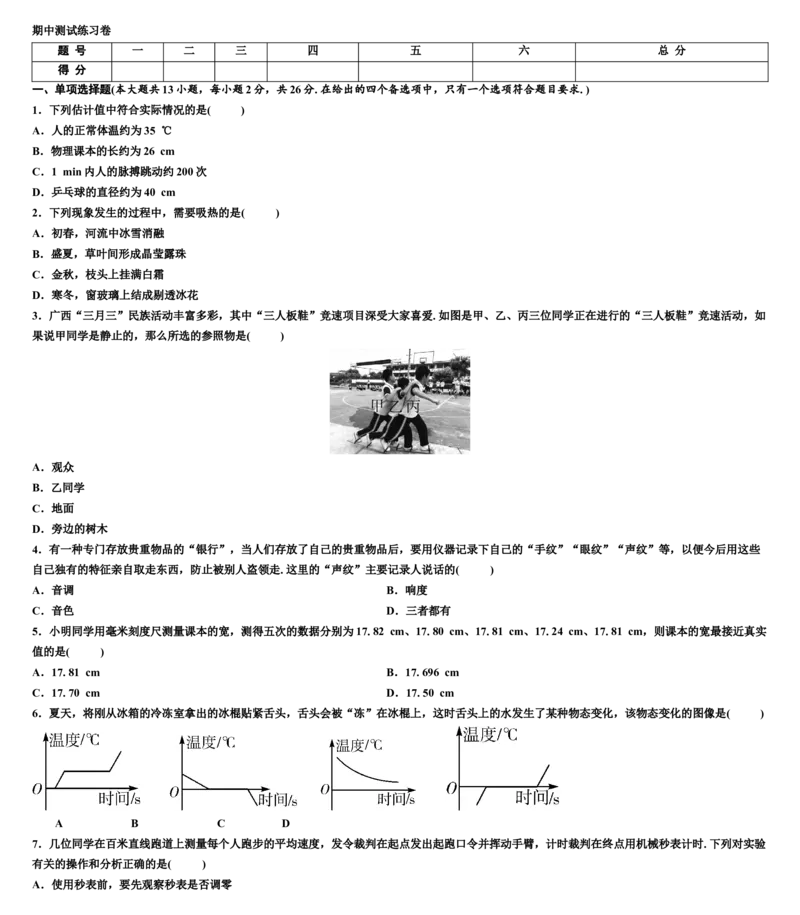 期中测试练习卷

| 题 号 | 一 | 二 | 三 | 四 | 五 | 六 | 总 分 |
|---|---|---|---|---|---|---|---|
| 得 分 | | | | | | | |

一、单项选择题(本大题共13小题，每小题2分，共26分.在给出的四个备选项中，只有一个选项符合题目要求.)

1．下列估计值中符合实际情况的是(　　)

A．人的正常体温约为35 ℃

B．物理课本的长约为26 cm

C．1 min内人的脉搏跳动约200次

D．乒乓球的直径约为40 cm

2．下列现象发生的过程中，需要吸热的是(　　)

A．初春，河流中冰雪消融

B．盛夏，草叶间形成晶莹露珠

C．金秋，枝头上挂满白霜

D．寒冬，窗玻璃上结成剔透冰花

3．广西“三月三”民族活动丰富多彩，其中“三人板鞋”竞速项目深受大家喜爱.如图是甲、乙、丙三位同学正在进行的“三人板鞋”竞速活动，如果说甲同学是静止的，那么所选的参照物是(　　)

甲乙丙

A．观众

B．乙同学

C．地面

D．旁边的树木

4．有一种专门存放贵重物品的“银行”，当人们存放了自己的贵重物品后，要用仪器记录下自己的“手纹”“眼纹”“声纹”等，以便今后用这些自己独有的特征亲自取走东西，防止被别人盗领走.这里的“声纹”主要记录人说话的(　　)

A．音调　　B．响度

C．音色　　D．三者都有

5．小明同学用毫米刻度尺测量课本的宽，测得五次的数据分别为17.82 cm、17.80 cm、17.81 cm、17.24 cm、17.81 cm，则课本的宽最接近真实值的是(　　)

A．17.81 cm　　B．17.696 cm

C．17.70 cm　　D．17.50 cm

6．夏天，将刚从冰箱的冷冻室拿出的冰棍贴紧舌头，舌头会被“冻”在冰棍上，这时舌头上的水发生了某种物态变化，该物态变化的图像是(　　)

温度/℃ O 时间/s　温度/℃ O 时间/s　温度/℃ O 时间/s　温度/℃ O 时间/s

A　B　C　D

7．几位同学在百米直线跑道上测量每个人跑步的平均速度，发令裁判在起点发出起跑口令并挥动手臂，计时裁判在终点用机械秒表计时.下列对实验有关的操作和分析正确的是(　　)

A．使用秒表前，要先观察秒表是否调零